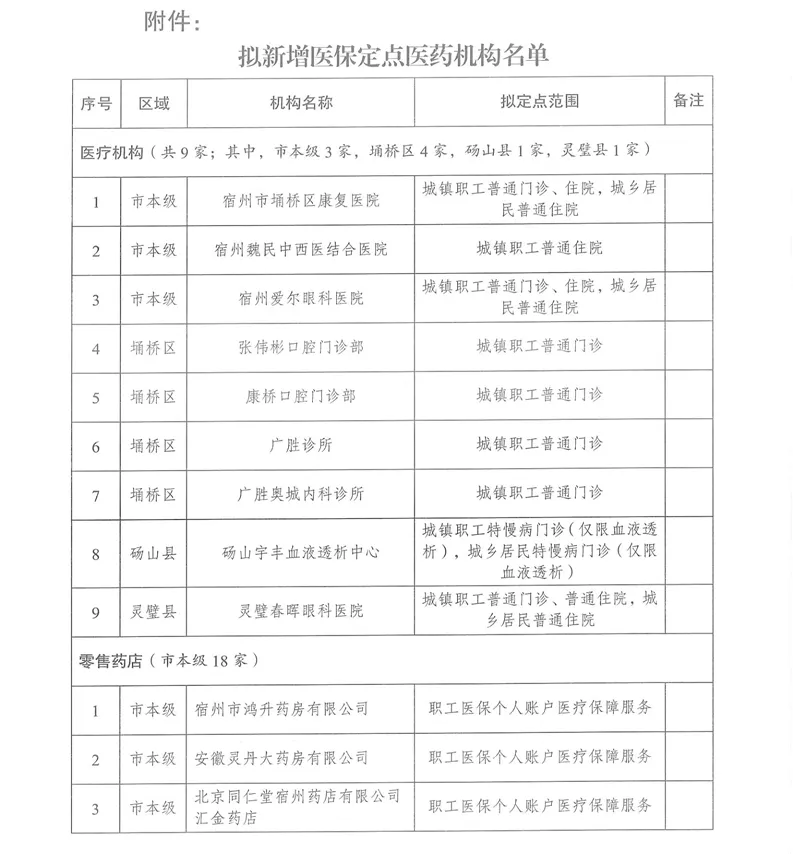 附件：

拟新增医保定点医药机构名单

| 序号 | 区域 | 机构名称 | 拟定点范围 | 备注 |
|---|---|---|---|---|
| 医疗机构（共9家；其中，市本级3家，埇桥区4家，砀山县1家，灵璧县1家） | | | | |
| 1 | 市本级 | 宿州市埇桥区康复医院 | 城镇职工普通门诊、住院，城乡居民普通住院 | |
| 2 | 市本级 | 宿州魏民中西医结合医院 | 城镇职工普通住院 | |
| 3 | 市本级 | 宿州爱尔眼科医院 | 城镇职工普通门诊、住院，城乡居民普通住院 | |
| 4 | 埇桥区 | 张伟彬口腔门诊部 | 城镇职工普通门诊 | |
| 5 | 埇桥区 | 康桥口腔门诊部 | 城镇职工普通门诊 | |
| 6 | 埇桥区 | 广胜诊所 | 城镇职工普通门诊 | |
| 7 | 埇桥区 | 广胜奥城内科诊所 | 城镇职工普通门诊 | |
| 8 | 砀山县 | 砀山宇丰血液透析中心 | 城镇职工特慢病门诊（仅限血液透析），城乡居民特慢病门诊（仅限血液透析） | |
| 9 | 灵璧县 | 灵璧春晖眼科医院 | 城镇职工普通门诊、普通住院，城乡居民普通住院 | |
| 零售药店（市本级18家） | | | | |
| 1 | 市本级 | 宿州市鸿升药房有限公司 | 职工医保个人账户医疗保障服务 | |
| 2 | 市本级 | 安徽灵丹大药房有限公司 | 职工医保个人账户医疗保障服务 | |
| 3 | 市本级 | 北京同仁堂宿州药店有限公司汇金药店 | 职工医保个人账户医疗保障服务 | |